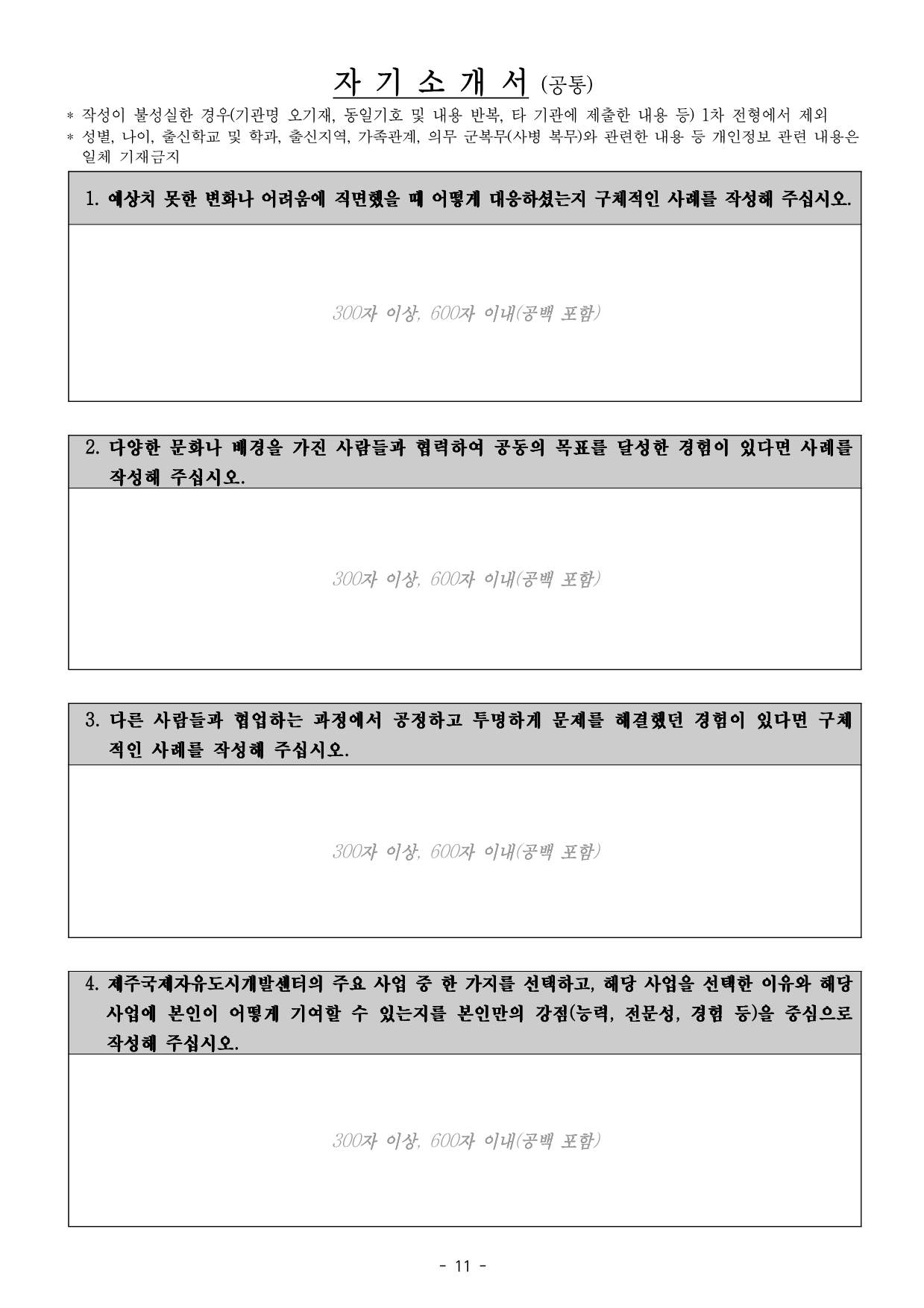 자 기 소 개 서 (공통)

* 작성이 불성실한 경우(기관명 오기재, 동일기호 및 내용 반복, 타 기관에 제출한 내용 등) 1차 전형에서 제외
* 성별, 나이, 출신학교 및 학과, 출신지역, 가족관계, 의무 군복무(사병 복무)와 관련한 내용 등 개인정보 관련 내용은 일체 기재금지

1. 예상치 못한 변화나 어려움에 직면했을 때 어떻게 대응하셨는지 구체적인 사례를 작성해 주십시오.

300자 이상, 600자 이내(공백 포함)

2. 다양한 문화나 배경을 가진 사람들과 협력하여 공동의 목표를 달성한 경험이 있다면 사례를 작성해 주십시오.

300자 이상, 600자 이내(공백 포함)

3. 다른 사람들과 협업하는 과정에서 공정하고 투명하게 문제를 해결했던 경험이 있다면 구체적인 사례를 작성해 주십시오.

300자 이상, 600자 이내(공백 포함)

4. 제주국제자유도시개발센터의 주요 사업 중 한 가지를 선택하고, 해당 사업을 선택한 이유와 해당 사업에 본인이 어떻게 기여할 수 있는지를 본인만의 강점(능력, 전문성, 경험 등)을 중심으로 작성해 주십시오.

300자 이상, 600자 이내(공백 포함)

- 11 -